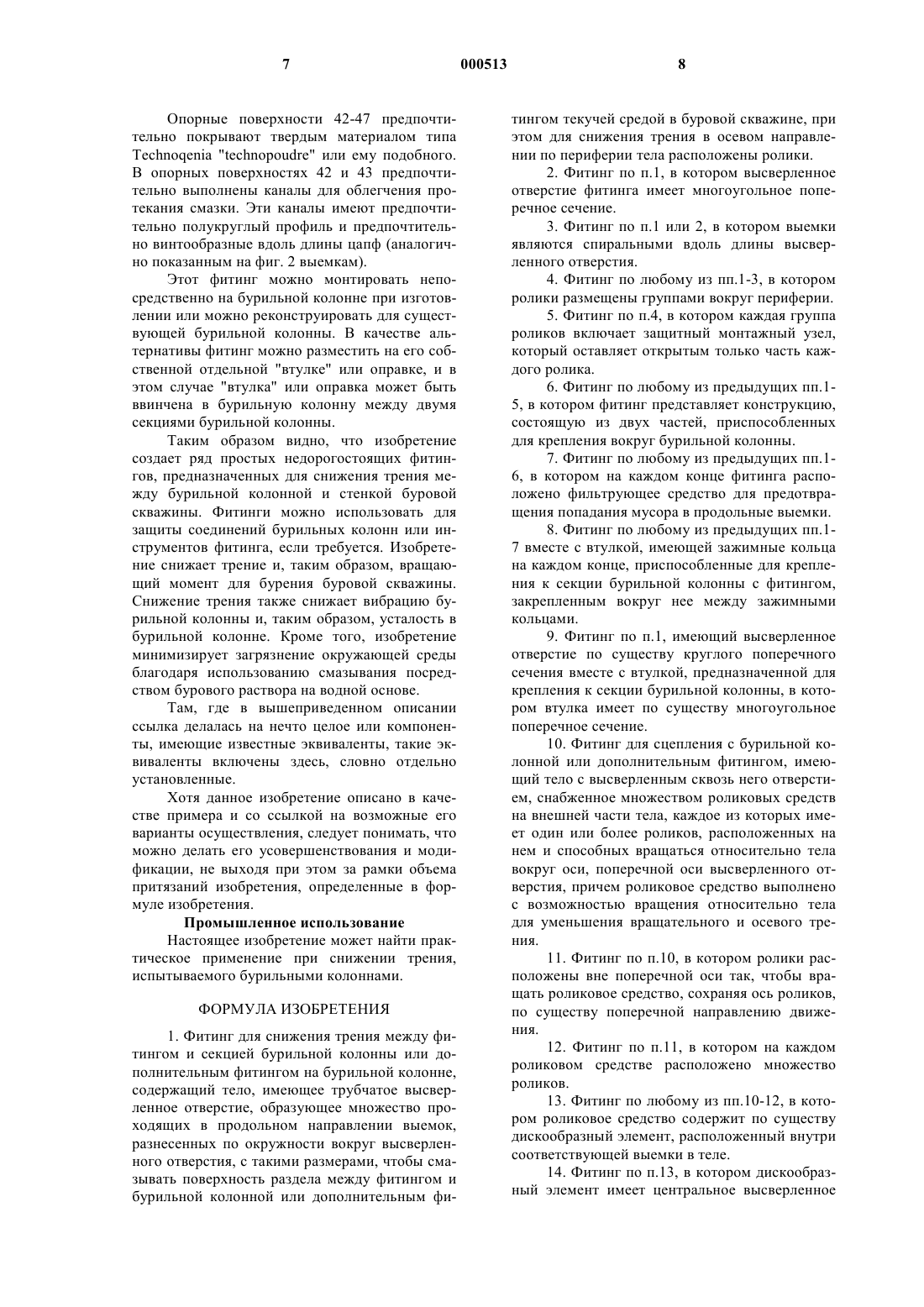 7 000513 8

Опорные поверхности 42-47 предпочтительно покрывают твердым материалом типа Technoqenia "technopoudre" или ему подобного. В опорных поверхностях 42 и 43 предпочтительно выполнены каналы для облегчения протекания смазки. Эти каналы имеют предпочтительно полукруглый профиль и предпочтительно винтообразные вдоль длины цапф (аналогично показанным на фиг. 2 выемкам).

Этот фитинг можно монтировать непосредственно на бурильной колонне при изготовлении или можно реконструировать для существующей бурильной колонны. В качестве альтернативы фитинг можно разместить на его собственной отдельной "втулке" или оправке, и в этом случае "втулка" или оправка может быть ввинчена в бурильную колонну между двумя секциями бурильной колонны.

Таким образом видно, что изобретение создает ряд простых недорогостоящих фитингов, предназначенных для снижения трения между бурильной колонной и стенкой буровой скважины. Фитинги можно использовать для защиты соединений бурильных колонн или инструментов фитинга, если требуется. Изобретение снижает трение и, таким образом, вращающий момент для бурения буровой скважины. Снижение трения также снижает вибрацию бурильной колонны и, таким образом, усталость в бурильной колонне. Кроме того, изобретение минимизирует загрязнение окружающей среды благодаря использованию смазывания посредством бурового раствора на водной основе.

Там, где в вышеприведенном описании ссылка делалась на нечто целое или компоненты, имеющие известные эквиваленты, такие эквиваленты включены здесь, словно отдельно установленные.

Хотя данное изобретение описано в качестве примера и со ссылкой на возможные его варианты осуществления, следует понимать, что можно делать его усовершенствования и модификации, не выходя при этом за рамки объема притязаний изобретения, определенные в формуле изобретения.

Промышленное использование

Настоящее изобретение может найти практическое применение при снижении трения, испытываемого бурильными колоннами.

ФОРМУЛА ИЗОБРЕТЕНИЯ

1. Фитинг для снижения трения между фитингом и секцией бурильной колонны или дополнительным фитингом на бурильной колонне, содержащий тело, имеющее трубчатое высверленное отверстие, образующее множество проходящих в продольном направлении выемок, разнесенных по окружности вокруг высверленного отверстия, с такими размерами, чтобы смазывать поверхность раздела между фитингом и бурильной колонной или дополнительным фитингом текучей средой в буровой скважине, при этом для снижения трения в осевом направлении по периферии тела расположены ролики.

2. Фитинг по п.1, в котором высверленное отверстие фитинга имеет многоугольное поперечное сечение.

3. Фитинг по п.1 или 2, в котором выемки являются спиральными вдоль длины высверленного отверстия.

4. Фитинг по любому из пп.1-3, в котором ролики размещены группами вокруг периферии.

5. Фитинг по п.4, в котором каждая группа роликов включает защитный монтажный узел, который оставляет открытым только часть каждого ролика.

6. Фитинг по любому из предыдущих пп.1-5, в котором фитинг представляет конструкцию, состоящую из двух частей, приспособленных для крепления вокруг бурильной колонны.

7. Фитинг по любому из предыдущих пп.1-6, в котором на каждом конце фитинга расположено фильтрующее средство для предотвращения попадания мусора в продольные выемки.

8. Фитинг по любому из предыдущих пп.1-7 вместе с втулкой, имеющей зажимные кольца на каждом конце, приспособленные для крепления к секции бурильной колонны с фитингом, закрепленным вокруг нее между зажимными кольцами.

9. Фитинг по п.1, имеющий высверленное отверстие по существу круглого поперечного сечения вместе с втулкой, предназначенной для крепления к секции бурильной колонны, в котором втулка имеет по существу многоугольное поперечное сечение.

10. Фитинг для сцепления с бурильной колонной или дополнительным фитингом, имеющий тело с высверленным сквозь него отверстием, снабженное множеством роликовых средств на внешней части тела, каждое из которых имеет один или более роликов, расположенных на нем и способных вращаться относительно тела вокруг оси, поперечной оси высверленного отверстия, причем роликовое средство выполнено с возможностью вращения относительно тела для уменьшения вращательного и осевого трения.

11. Фитинг по п.10, в котором ролики расположены вне поперечной оси так, чтобы вращать роликовое средство, сохраняя ось роликов, по существу поперечной направлению движения.

12. Фитинг по п.11, в котором на каждом роликовом средстве расположено множество роликов.

13. Фитинг по любому из пп.10-12, в котором роликовое средство содержит по существу дискообразный элемент, расположенный внутри соответствующей выемки в теле.

14. Фитинг по п.13, в котором дискообразный элемент имеет центральное высверленное